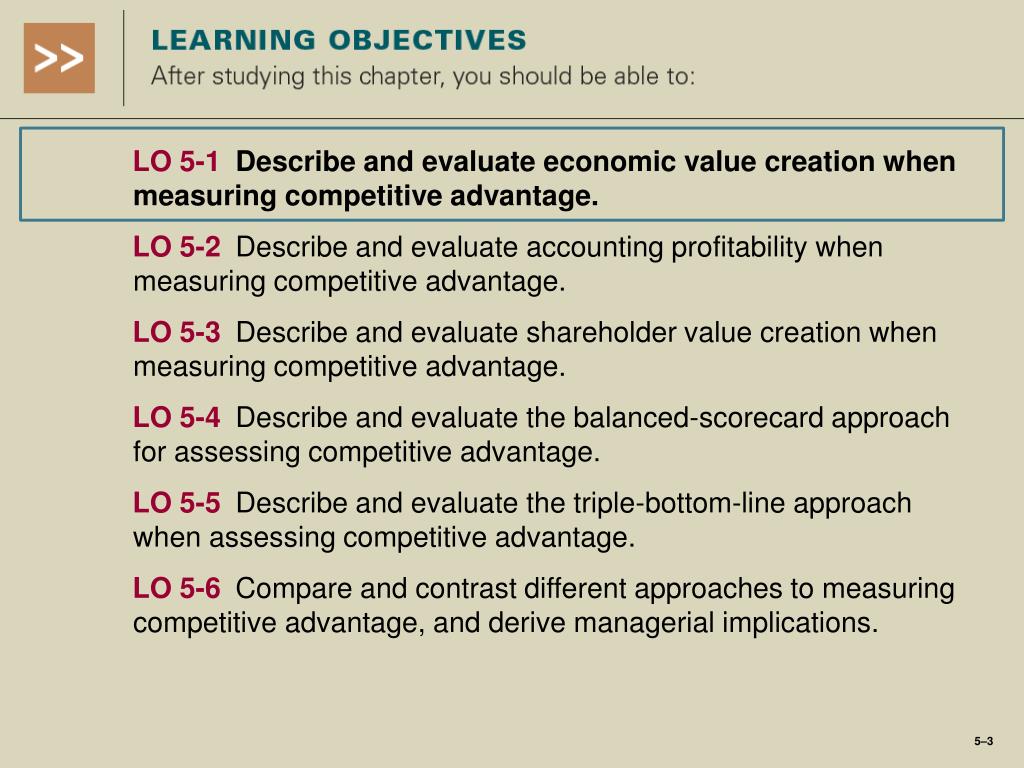 >>

LEARNING OBJECTIVES
After studying this chapter, you should be able to:

LO 5-1 Describe and evaluate economic value creation when measuring competitive advantage.

LO 5-2 Describe and evaluate accounting profitability when measuring competitive advantage.

LO 5-3 Describe and evaluate shareholder value creation when measuring competitive advantage.

LO 5-4 Describe and evaluate the balanced-scorecard approach for assessing competitive advantage.

LO 5-5 Describe and evaluate the triple-bottom-line approach when assessing competitive advantage.

LO 5-6 Compare and contrast different approaches to measuring competitive advantage, and derive managerial implications.

5–3